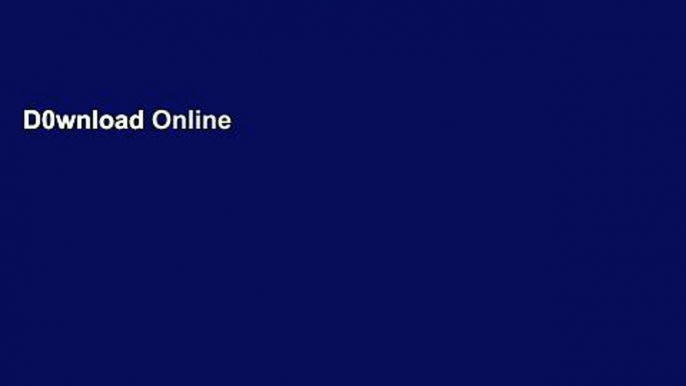 D0wnload Online